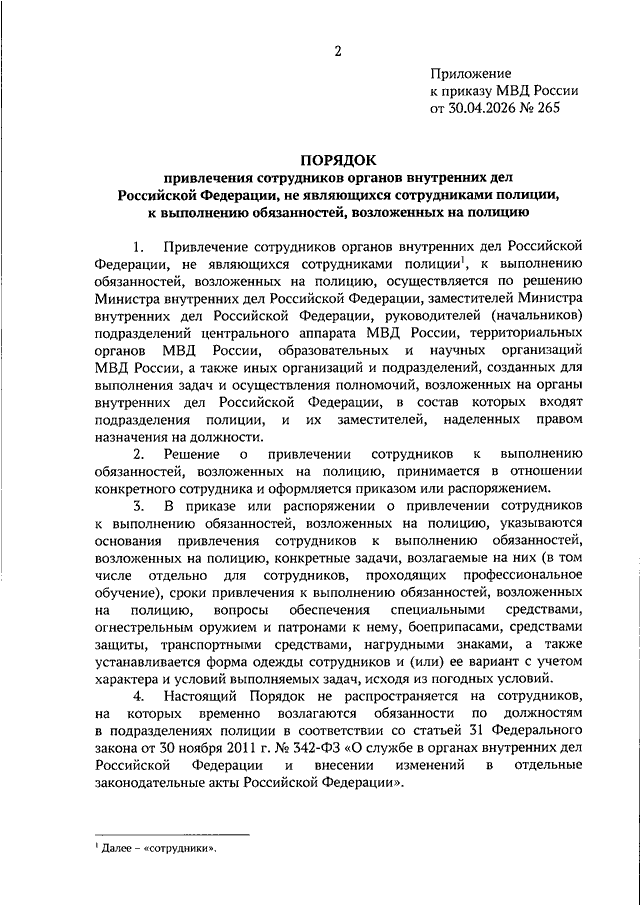 2

Приложение
к приказу МВД России
от 30.04.2026 № 265

ПОРЯДОК
привлечения сотрудников органов внутренних дел Российской Федерации, не являющихся сотрудниками полиции, к выполнению обязанностей, возложенных на полицию

1. Привлечение сотрудников органов внутренних дел Российской Федерации, не являющихся сотрудниками полиции$^1$, к выполнению обязанностей, возложенных на полицию, осуществляется по решению Министра внутренних дел Российской Федерации, заместителей Министра внутренних дел Российской Федерации, руководителей (начальников) подразделений центрального аппарата МВД России, территориальных органов МВД России, образовательных и научных организаций МВД России, а также иных организаций и подразделений, созданных для выполнения задач и осуществления полномочий, возложенных на органы внутренних дел Российской Федерации, в состав которых входят подразделения полиции, и их заместителей, наделенных правом назначения на должности.

2. Решение о привлечении сотрудников к выполнению обязанностей, возложенных на полицию, принимается в отношении конкретного сотрудника и оформляется приказом или распоряжением.

3. В приказе или распоряжении о привлечении сотрудников к выполнению обязанностей, возложенных на полицию, указываются основания привлечения сотрудников к выполнению обязанностей, возложенных на полицию, конкретные задачи, возлагаемые на них (в том числе отдельно для сотрудников, проходящих профессиональное обучение), сроки привлечения к выполнению обязанностей, возложенных на полицию, вопросы обеспечения специальными средствами, огнестрельным оружием и патронами к нему, боеприпасами, средствами защиты, транспортными средствами, нагрудными знаками, а также устанавливается форма одежды сотрудников и (или) ее вариант с учетом характера и условий выполняемых задач, исходя из погодных условий.

4. Настоящий Порядок не распространяется на сотрудников, на которых временно возлагаются обязанности по должностям в подразделениях полиции в соответствии со статьей 31 Федерального закона от 30 ноября 2011 г. № 342-ФЗ «О службе в органах внутренних дел Российской Федерации и внесении изменений в отдельные законодательные акты Российской Федерации».

$^1$ Далее – «сотрудники».